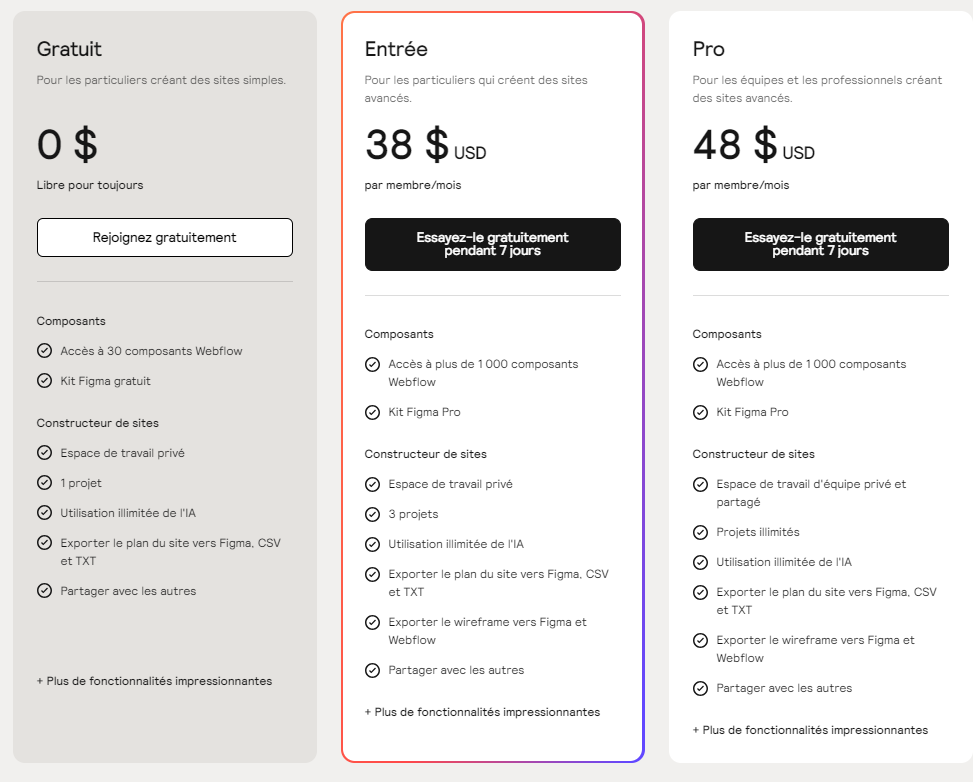 Gratuit

Pour les particuliers créant des sites simples.

0 $

Libre pour toujours

Rejoignez gratuitement

Composants

Accès à 30 composants Webflow

Kit Figma gratuit

Constructeur de sites

Espace de travail privé

1 projet

Utilisation illimitée de l'IA

Exporter le plan du site vers Figma, CSV et TXT

Partager avec les autres

+ Plus de fonctionnalités impressionnantes

Entrée

Pour les particuliers qui créent des sites avancés.

38 $ USD

par membre/mois

Essayez-le gratuitement pendant 7 jours

Composants

Accès à plus de 1 000 composants Webflow

Kit Figma Pro

Constructeur de sites

Espace de travail privé

3 projets

Utilisation illimitée de l'IA

Exporter le plan du site vers Figma, CSV et TXT

Exporter le wireframe vers Figma et Webflow

Partager avec les autres

+ Plus de fonctionnalités impressionnantes

Pro

Pour les équipes et les professionnels créant des sites avancés.

48 $ USD

par membre/mois

Essayez-le gratuitement pendant 7 jours

Composants

Accès à plus de 1 000 composants Webflow

Kit Figma Pro

Constructeur de sites

Espace de travail d'équipe privé et partagé

Projets illimités

Utilisation illimitée de l'IA

Exporter le plan du site vers Figma, CSV et TXT

Exporter le wireframe vers Figma et Webflow

Partager avec les autres

+ Plus de fonctionnalités impressionnantes